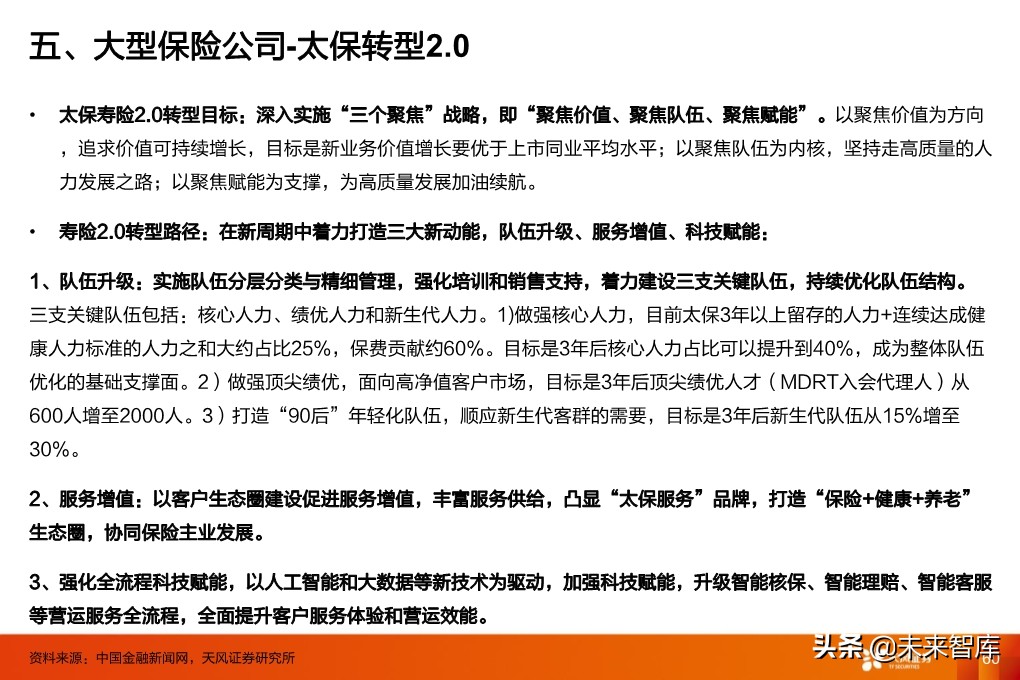 五、大型保险公司-太保转型2.0

• 太保寿险2.0转型目标：深入实施“三个聚焦”战略，即“聚焦价值、聚焦队伍、聚焦赋能”。以聚焦价值为方向，追求价值可持续增长，目标是新业务价值增长要优于上市同业平均水平；以聚焦队伍为内核，坚持走高质量的人力发展之路；以聚焦赋能为支撑，为高质量发展加油续航。

• 寿险2.0转型路径：在新周期中着力打造三大新动能，队伍升级、服务增值、科技赋能：

1、队伍升级：实施队伍分层分类与精细管理，强化培训和销售支持，着力建设三支关键队伍，持续优化队伍结构。三支关键队伍包括：核心人力、绩优人力和新生代人力。1)做强核心人力，目前太保3年以上留存的人力+连续达成健康人力标准的人力之和大约占比25%，保费贡献约60%。目标是3年后核心人力占比可以提升到40%，成为整体队伍优化的基础支撑面。2）做强顶尖绩优，面向高净值客户市场，目标是3年后顶尖绩优人才（MDRT入会代理人）从600人增至2000人。3）打造“90后”年轻化队伍，顺应新生代客群的需要，目标是3年后新生代队伍从15%增至30%。

2、服务增值：以客户生态圈建设促进服务增值，丰富服务供给，凸显“太保服务”品牌，打造“保险+健康+养老”生态圈，协同保险主业发展。

3、强化全流程科技赋能，以人工智能和大数据等新技术为驱动，加强科技赋能，升级智能核保、智能理赔、智能客服等营运服务全流程，全面提升客户服务体验和营运效能。

资料来源：中国金融新闻网，天风证券研究所

头条 @未来智库